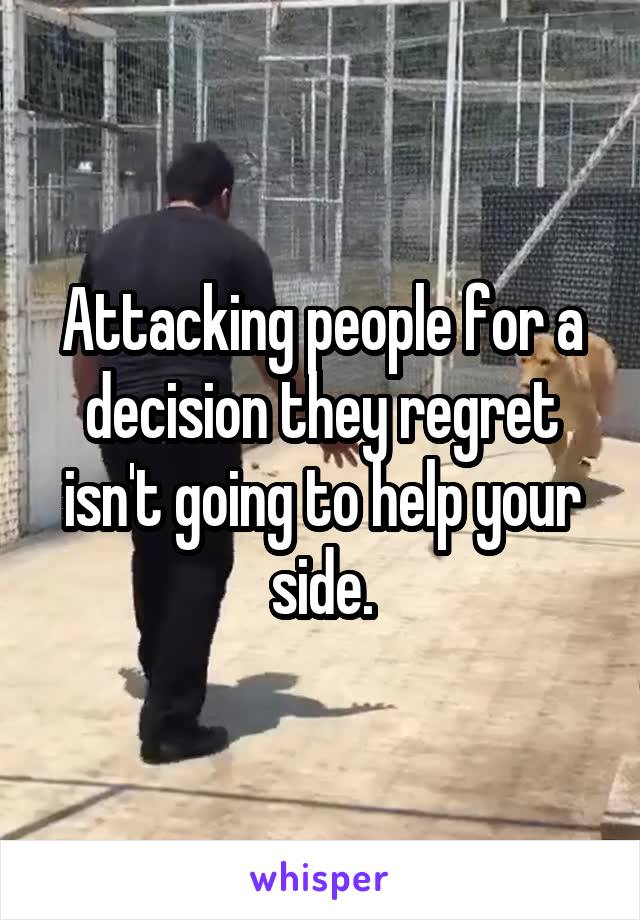 Attacking people for a decision they regret isn't going to help your side.

whisper